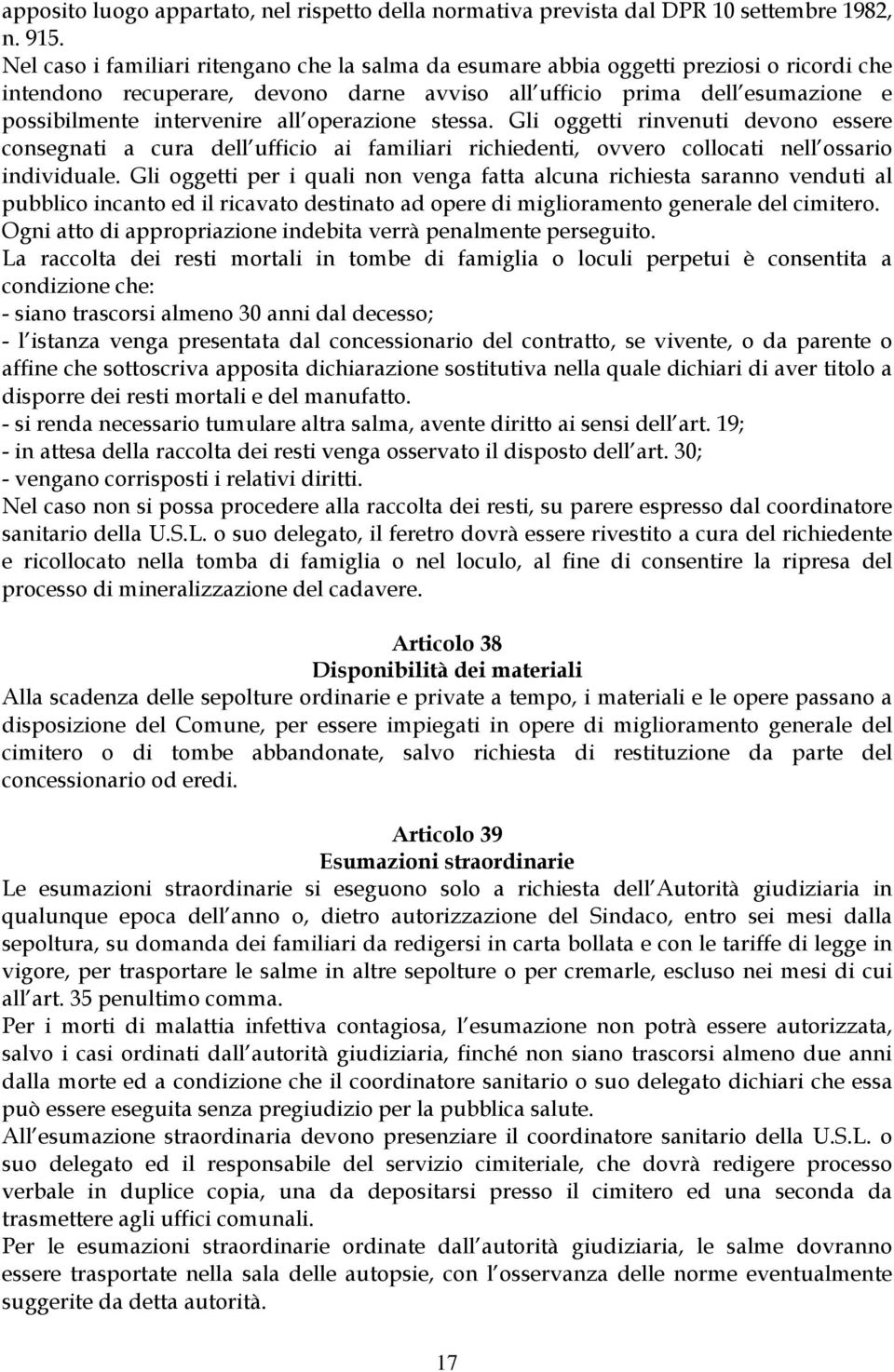 apposito luogo appartato, nel rispetto della normativa prevista dal DPR 10 settembre 1982, n. 915.
Nel caso i familiari ritengano che la salma da esumare abbia oggetti preziosi o ricordi che intendono recuperare, devono darne avviso all ufficio prima dell esumazione e possibilmente intervenire all operazione stessa. Gli oggetti rinvenuti devono essere consegnati a cura dell ufficio ai familiari richiedenti, ovvero collocati nell ossario individuale. Gli oggetti per i quali non venga fatta alcuna richiesta saranno venduti al pubblico incanto ed il ricavato destinato ad opere di miglioramento generale del cimitero. Ogni atto di appropriazione indebita verrà penalmente perseguito.
La raccolta dei resti mortali in tombe di famiglia o loculi perpetui è consentita a condizione che:
- siano trascorsi almeno 30 anni dal decesso;
- l istanza venga presentata dal concessionario del contratto, se vivente, o da parente o affine che sottoscriva apposita dichiarazione sostitutiva nella quale dichiari di aver titolo a disporre dei resti mortali e del manufatto.
- si renda necessario tumulare altra salma, avente diritto ai sensi dell art. 19;
- in attesa della raccolta dei resti venga osservato il disposto dell art. 30;
- vengano corrisposti i relativi diritti.
Nel caso non si possa procedere alla raccolta dei resti, su parere espresso dal coordinatore sanitario della U.S.L. o suo delegato, il feretro dovrà essere rivestito a cura del richiedente e ricollocato nella tomba di famiglia o nel loculo, al fine di consentire la ripresa del processo di mineralizzazione del cadavere.

Articolo 38
Disponibilità dei materiali
Alla scadenza delle sepolture ordinarie e private a tempo, i materiali e le opere passano a disposizione del Comune, per essere impiegati in opere di miglioramento generale del cimitero o di tombe abbandonate, salvo richiesta di restituzione da parte del concessionario od eredi.

Articolo 39
Esumazioni straordinarie
Le esumazioni straordinarie si eseguono solo a richiesta dell Autorità giudiziaria in qualunque epoca dell anno o, dietro autorizzazione del Sindaco, entro sei mesi dalla sepoltura, su domanda dei familiari da redigersi in carta bollata e con le tariffe di legge in vigore, per trasportare le salme in altre sepolture o per cremarle, escluso nei mesi di cui all art. 35 penultimo comma.
Per i morti di malattia infettiva contagiosa, l esumazione non potrà essere autorizzata, salvo i casi ordinati dall autorità giudiziaria, finché non siano trascorsi almeno due anni dalla morte ed a condizione che il coordinatore sanitario o suo delegato dichiari che essa può essere eseguita senza pregiudizio per la pubblica salute.
All esumazione straordinaria devono presenziare il coordinatore sanitario della U.S.L. o suo delegato ed il responsabile del servizio cimiteriale, che dovrà redigere processo verbale in duplice copia, una da depositarsi presso il cimitero ed una seconda da trasmettere agli uffici comunali.
Per le esumazioni straordinarie ordinate dall autorità giudiziaria, le salme dovranno essere trasportate nella sala delle autopsie, con l osservanza delle norme eventualmente suggerite da detta autorità.

17